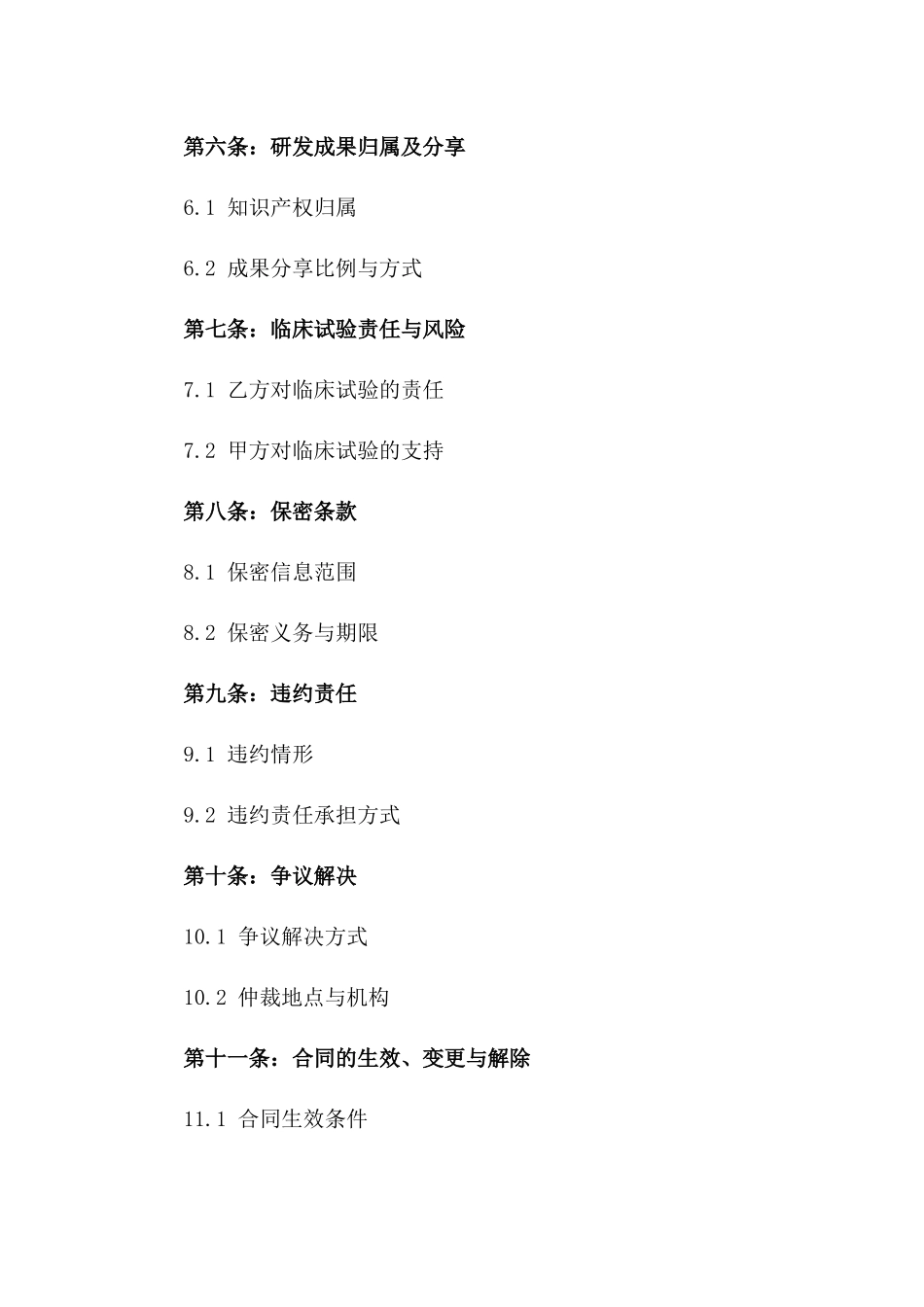 第六条：研发成果归属及分享

6.1 知识产权归属

6.2 成果分享比例与方式

第七条：临床试验责任与风险

7.1 乙方对临床试验的责任

7.2 甲方对临床试验的支持

第八条：保密条款

8.1 保密信息范围

8.2 保密义务与期限

第九条：违约责任

9.1 违约情形

9.2 违约责任承担方式

第十条：争议解决

10.1 争议解决方式

10.2 仲裁地点与机构

第十一条：合同的生效、变更与解除

11.1 合同生效条件